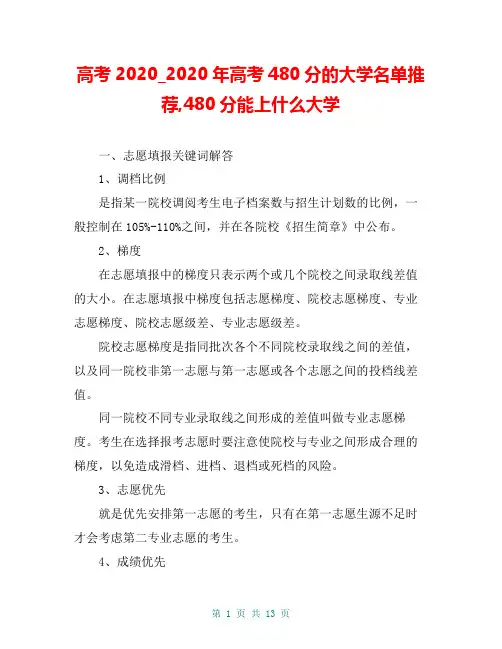 高考 2020_2020 年高考 480 分的大学名单推荐,480 分能上什么大学

一、志愿填报关键词解答

1、调档比例

是指某一院校调阅考生电子档案数与招生计划数的比例，一般控制在 105%-110%之间，并在各院校《招生简章》中公布。

2、梯度

在志愿填报中的梯度只表示两个或几个院校之间录取线差值的大小。在志愿填报中梯度包括志愿梯度、院校志愿梯度、专业志愿梯度、院校志愿级差、专业志愿级差。

院校志愿梯度是指同批次各个不同院校录取线之间的差值，以及同一院校非第一志愿与第一志愿或各个志愿之间的投档线差值。

同一院校不同专业录取线之间形成的差值叫做专业志愿梯度。考生在选择报考志愿时要注意使院校与专业之间形成合理的梯度，以免造成滑档、进档、退档或死档的风险。

3、志愿优先

就是优先安排第一志愿的考生，只有在第一志愿生源不足时才会考虑第二专业志愿的考生。

4、成绩优先

第 1 页 共 13 页